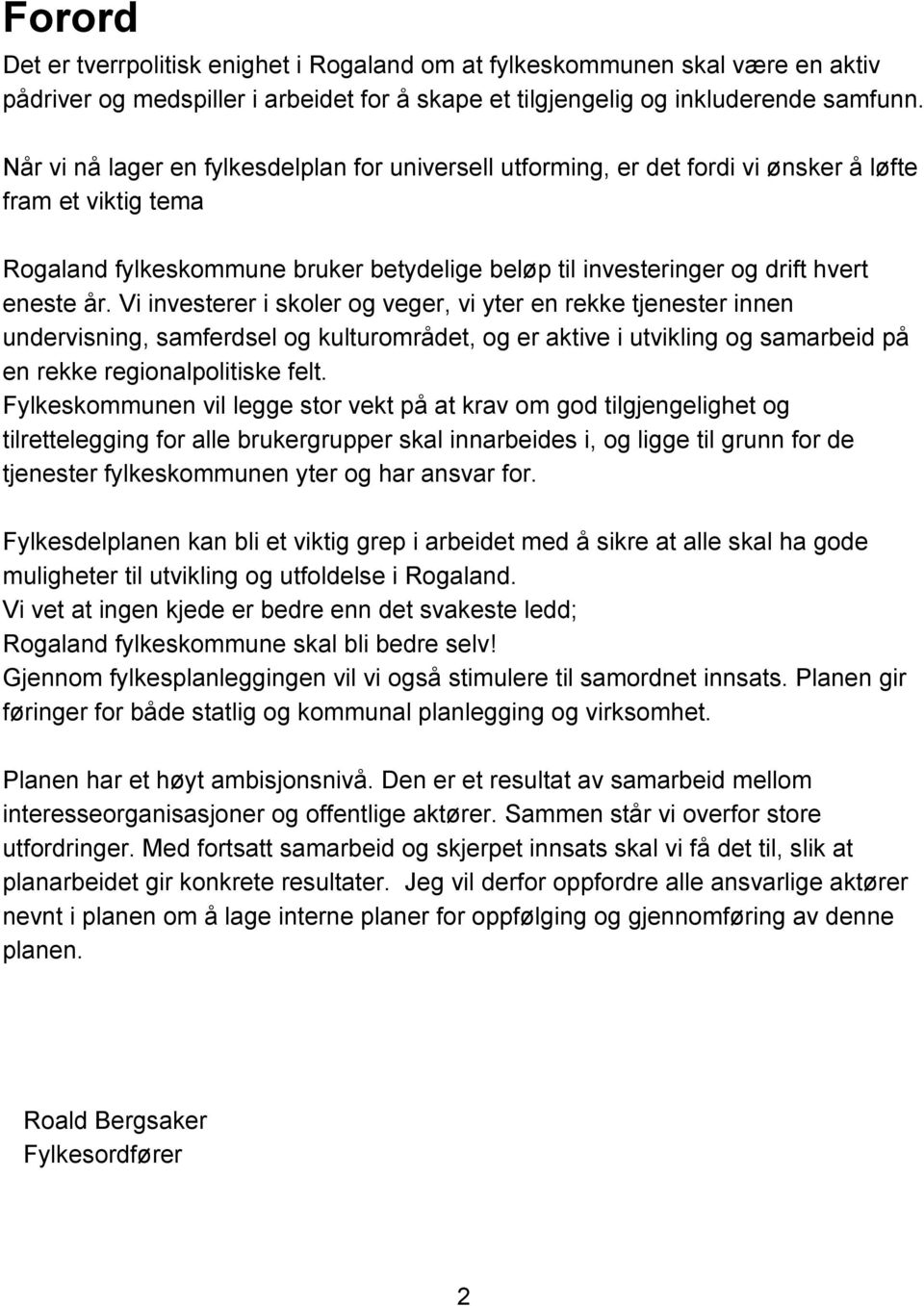 Forord

Det er tverrpolitisk enighet i Rogaland om at fylkeskommunen skal være en aktiv pådriver og medspiller i arbeidet for å skape et tilgjengelig og inkluderende samfunn.

Når vi nå lager en fylkesdelplan for universell utforming, er det fordi vi ønsker å løfte fram et viktig tema

Rogaland fylkeskommune bruker betydelige beløp til investeringer og drift hvert eneste år. Vi investerer i skoler og veger, vi yter en rekke tjenester innen undervisning, samferdsel og kulturområdet, og er aktive i utvikling og samarbeid på en rekke regionalpolitiske felt.
Fylkeskommunen vil legge stor vekt på at krav om god tilgjengelighet og tilrettelegging for alle brukergrupper skal innarbeides i, og ligge til grunn for de tjenester fylkeskommunen yter og har ansvar for.

Fylkesdelplanen kan bli et viktig grep i arbeidet med å sikre at alle skal ha gode muligheter til utvikling og utfoldelse i Rogaland.
Vi vet at ingen kjede er bedre enn det svakeste ledd;
Rogaland fylkeskommune skal bli bedre selv!
Gjennom fylkesplanleggingen vil vi også stimulere til samordnet innsats. Planen gir føringer for både statlig og kommunal planlegging og virksomhet.

Planen har et høyt ambisjonsnivå. Den er et resultat av samarbeid mellom interesseorganisasjoner og offentlige aktører. Sammen står vi overfor store utfordringer. Med fortsatt samarbeid og skjerpet innsats skal vi få det til, slik at planarbeidet gir konkrete resultater. Jeg vil derfor oppfordre alle ansvarlige aktører nevnt i planen om å lage interne planer for oppfølging og gjennomføring av denne planen.

Roald Bergsaker
Fylkesordfører

2